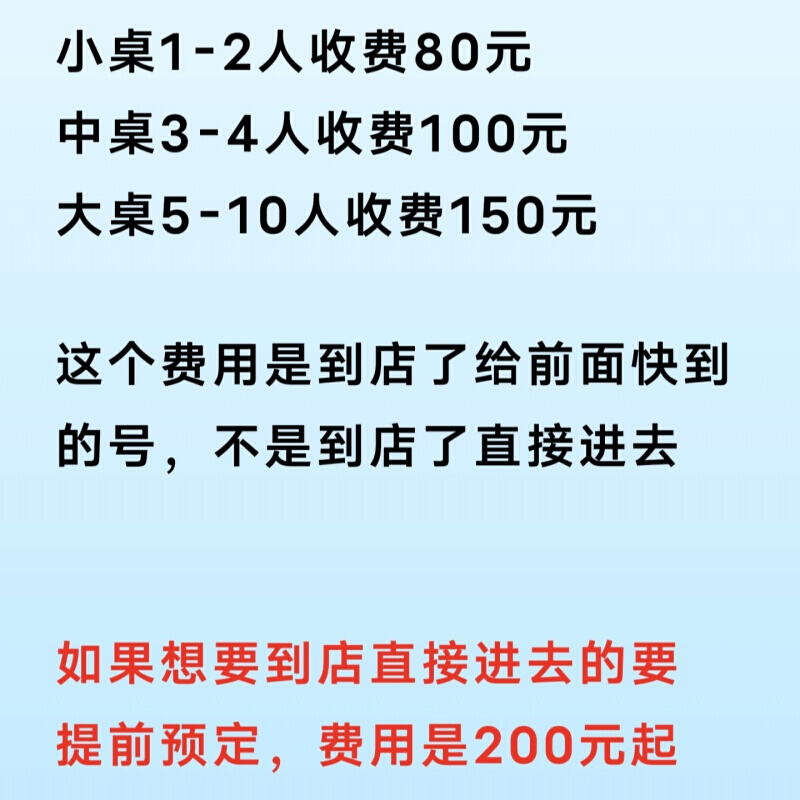 小桌1-2人收费80元
中桌3-4人收费100元
大桌5-10人收费150元

这个费用是到店了给前面快到的号，不是到店了直接进去

如果想要到店直接进去的要提前预定，费用是200元起